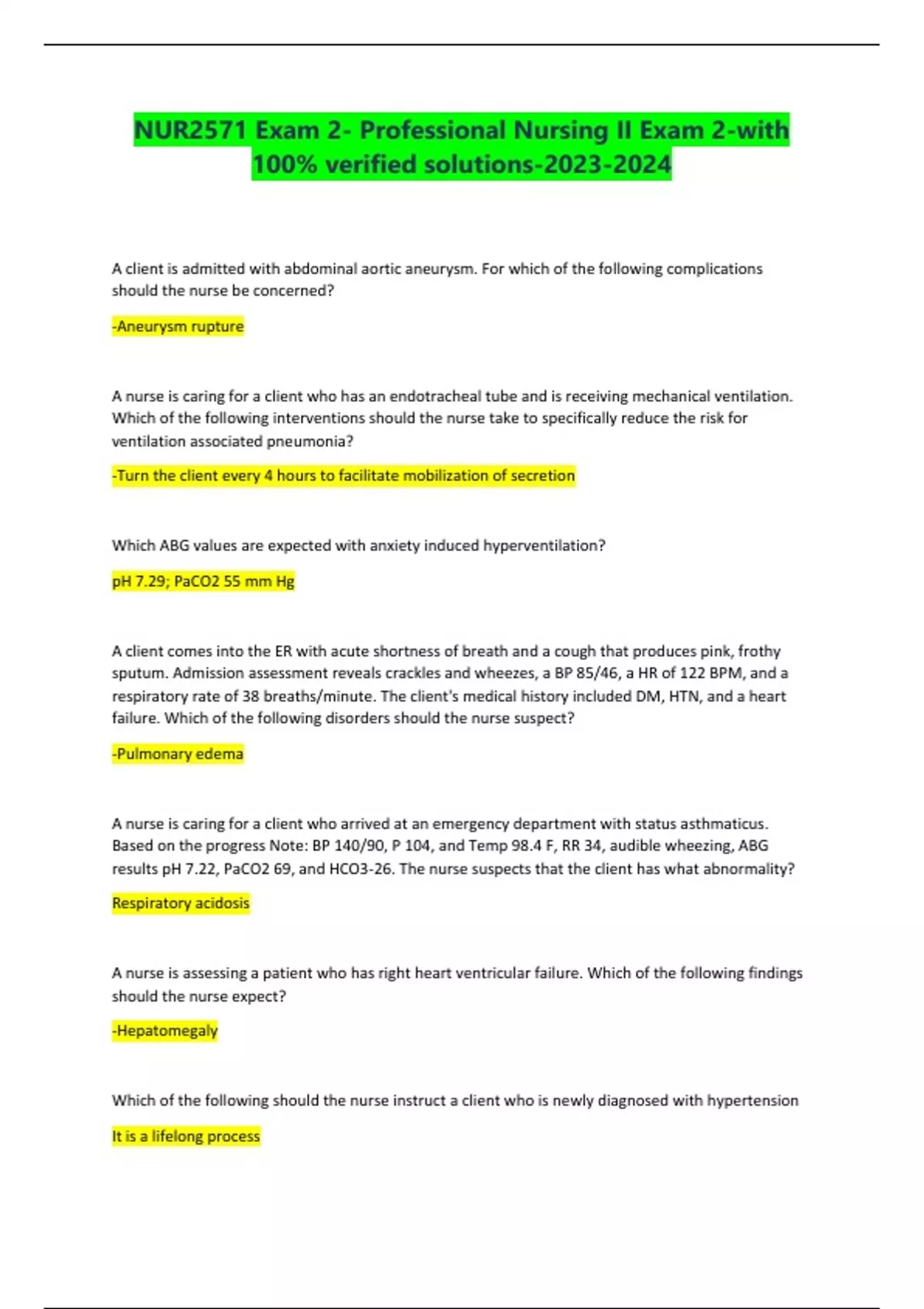 NUR2571 Exam 2- Professional Nursing II Exam 2-with 100% verified solutions-2023-2024

A client is admitted with abdominal aortic aneurysm. For which of the following complications should the nurse be concerned?

-Aneurysm rupture

A nurse is caring for a client who has an endotracheal tube and is receiving mechanical ventilation. Which of the following interventions should the nurse take to specifically reduce the risk for ventilation associated pneumonia?

-Turn the client every 4 hours to facilitate mobilization of secretion

Which ABG values are expected with anxiety induced hyperventilation?

pH 7.29; PaCO2 55 mm Hg

A client comes into the ER with acute shortness of breath and a cough that produces pink, frothy sputum. Admission assessment reveals crackles and wheezes, a BP 85/46, a HR of 122 BPM, and a respiratory rate of 38 breaths/minute. The client's medical history included DM, HTN, and a heart failure. Which of the following disorders should the nurse suspect?

-Pulmonary edema

A nurse is caring for a client who arrived at an emergency department with status asthmaticus. Based on the progress Note: BP 140/90, P 104, and Temp 98.4 F, RR 34, audible wheezing, ABG results pH 7.22, PaCO2 69, and HCO3-26. The nurse suspects that the client has what abnormality?

Respiratory acidosis

A nurse is assessing a patient who has right heart ventricular failure. Which of the following findings should the nurse expect?

-Hepatomegaly

Which of the following should the nurse instruct a client who is newly diagnosed with hypertension

It is a lifelong process